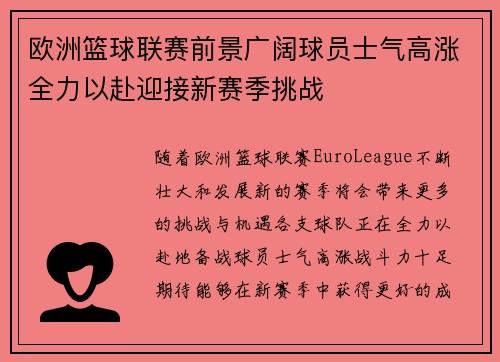 欧洲篮球联赛前景广阔球员士气高涨全力以赴迎接新赛季挑战

随着欧洲篮球联赛EuroLeague不断壮大和发展新的赛季将会带来更多的挑战与机遇各支球队正在全力以赴地备战球员士气高涨战斗力十足期待能够在新赛季中获得更好的成